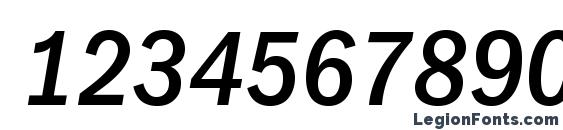 1234567890

LegionFonts.com